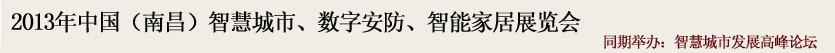 2013年中国（南昌）智慧城市、数字安防、智能家居展览会

同期举办：智慧城市发展高峰论坛